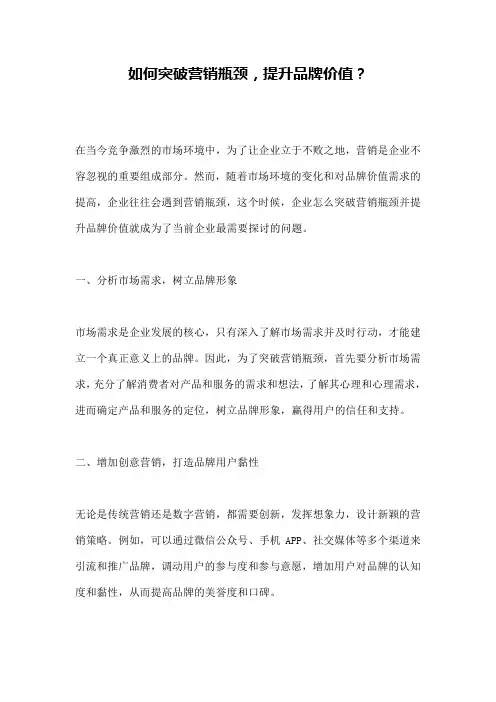 如何突破营销瓶颈，提升品牌价值？

在当今竞争激烈的市场环境中，为了让企业立于不败之地，营销是企业不容忽视的重要组成部分。然而，随着市场环境的变化和对品牌价值需求的提高，企业往往会遇到营销瓶颈，这个时候，企业怎么突破营销瓶颈并提升品牌价值就成为了当前企业最需要探讨的问题。

一、分析市场需求，树立品牌形象

市场需求是企业发展的核心，只有深入了解市场需求并及时行动，才能建立一个真正意义上的品牌。因此，为了突破营销瓶颈，首先要分析市场需求，充分了解消费者对产品和服务的需求和想法，了解其心理和心理需求，进而确定产品和服务的定位，树立品牌形象，赢得用户的信任和支持。

二、增加创意营销，打造品牌用户黏性

无论是传统营销还是数字营销，都需要创新，发挥想象力，设计新颖的营销策略。例如，可以通过微信公众号、手机 APP、社交媒体等多个渠道来引流和推广品牌，调动用户的参与度和参与意愿，增加用户对品牌的认知度和黏性，从而提高品牌的美誉度和口碑。